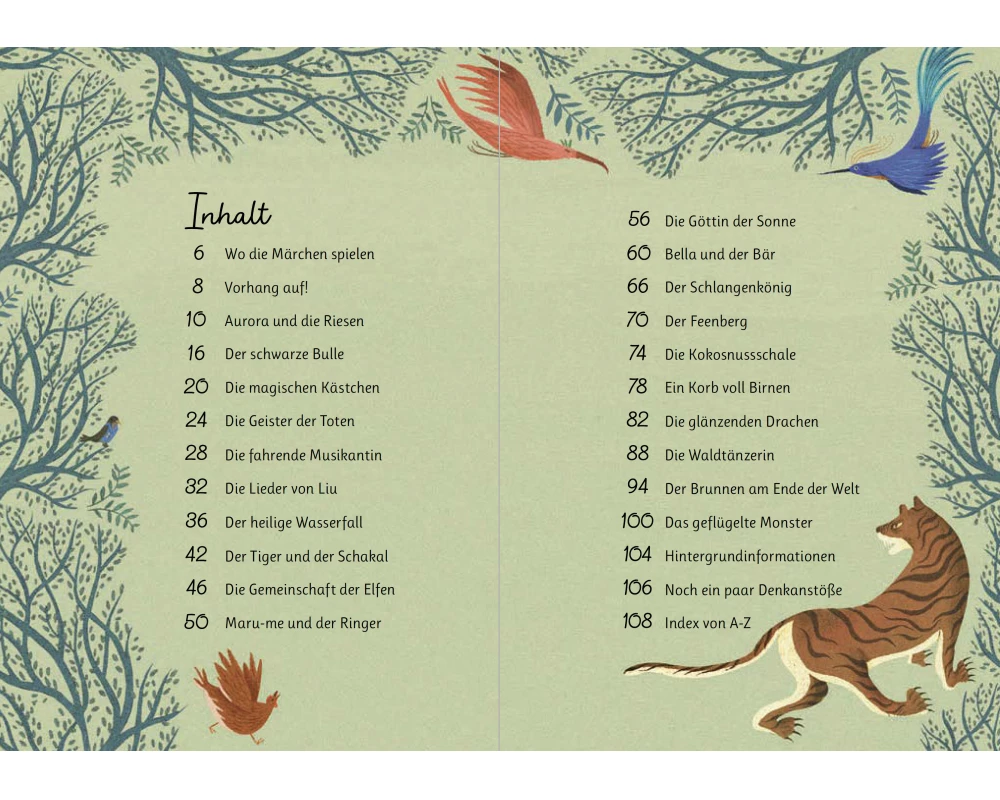 Inhalt

6 Wo die Märchen spielen
8 Vorhang auf!
10 Aurora und die Riesen
16 Der schwarze Bulle
20 Die magischen Kästchen
24 Die Geister der Toten
28 Die fahrende Musikantin
32 Die Lieder von Liu
36 Der heilige Wasserfall
42 Der Tiger und der Schakal
46 Die Gemeinschaft der Elfen
50 Maru-me und der Ringer

56 Die Göttin der Sonne
60 Bella und der Bär
66 Der Schlangenkönig
70 Der Feenberg
74 Die Kokosnussschale
78 Ein Korb voll Birnen
82 Die glänzenden Drachen
88 Die Waldtänzerin
94 Der Brunnen am Ende der Welt
100 Das geflügelte Monster
104 Hintergrundinformationen
106 Noch ein paar Denkanstöße
108 Index von A-Z